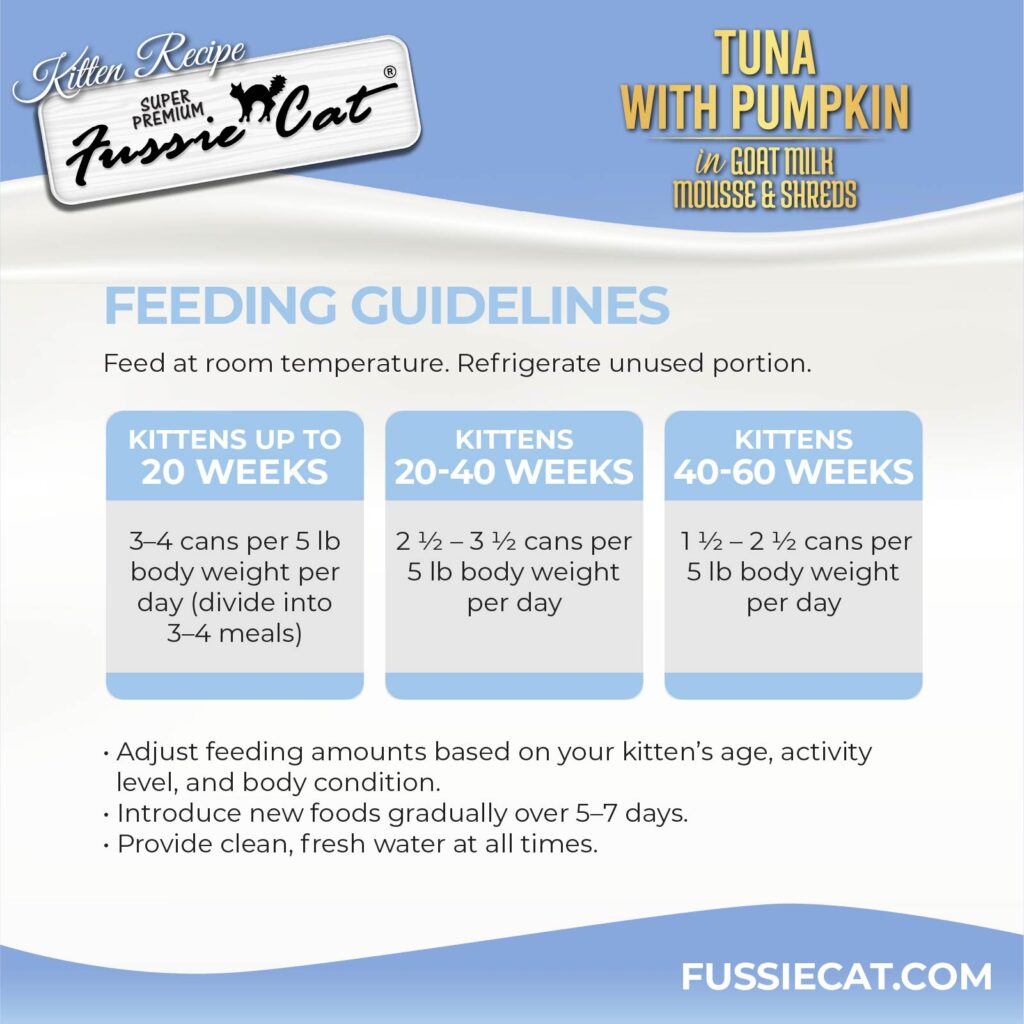 Kitten Recipe
SUPER PREMIUM
Fussie Cat®

TUNA WITH PUMPKIN
in GOAT MILK MOUSSE & SHREDS

FEEDING GUIDELINES

Feed at room temperature. Refrigerate unused portion.

KITTENS UP TO 20 WEEKS

3–4 cans per 5 lb body weight per day (divide into 3–4 meals)

KITTENS 20-40 WEEKS

2 ½ – 3 ½ cans per 5 lb body weight per day

KITTENS 40-60 WEEKS

1 ½ – 2 ½ cans per 5 lb body weight per day

• Adjust feeding amounts based on your kitten's age, activity level, and body condition.
• Introduce new foods gradually over 5–7 days.
• Provide clean, fresh water at all times.

FUSSIECAT.COM